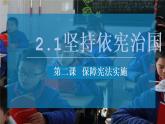 2.1坚持依宪治国

第二课 保障宪法实施